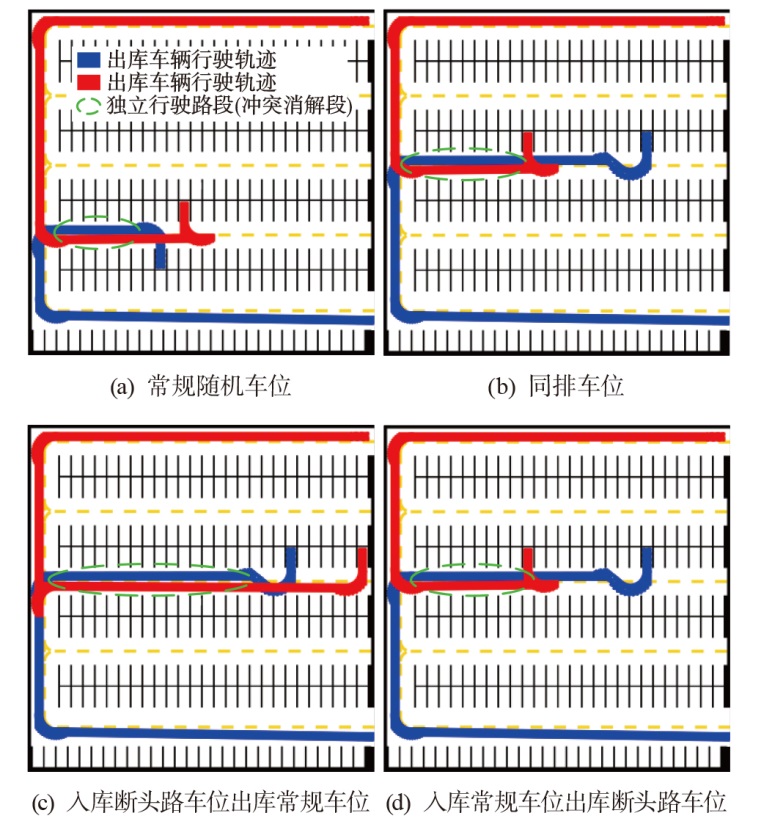 出库车辆行驶轨迹
出库车辆行驶轨迹
独立行驶路段(冲突消解段)

(a) 常规随机车位

(b) 同排车位

(c) 入库断头路车位出库常规车位

(d) 入库常规车位出库断头路车位